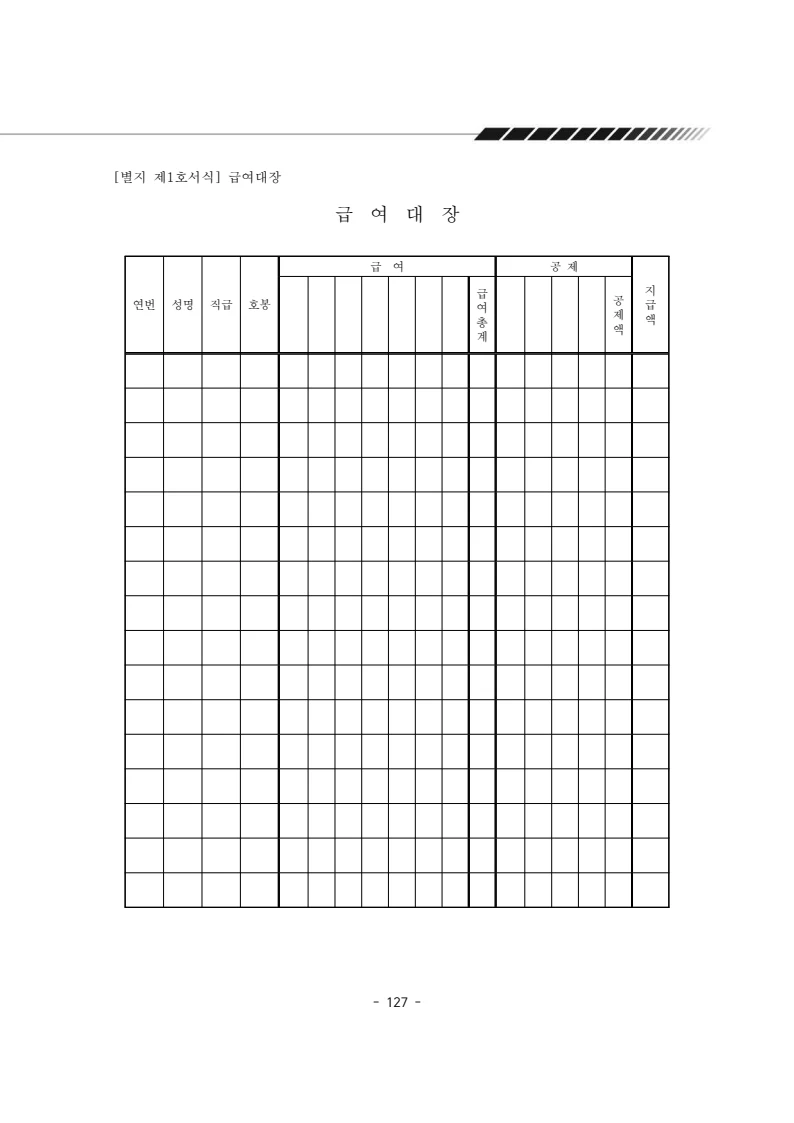 [별지 제1호서식] 급여대장

급 여 대 장

| 연번 | 성명 | 직급 | 호봉 | 급 여 | | | | | | | | 공 제 | | | | | 지급액 |
|---|---|---|---|---|---|---|---|---|---|---|---|---|---|---|---|---|---|
| | | | | | | | | | | | 급여총계 | | | | | 공제액 | |
| | | | | | | | | | | | | | | | | | |
| | | | | | | | | | | | | | | | | | |
| | | | | | | | | | | | | | | | | | |
| | | | | | | | | | | | | | | | | | |
| | | | | | | | | | | | | | | | | | |
| | | | | | | | | | | | | | | | | | |
| | | | | | | | | | | | | | | | | | |
| | | | | | | | | | | | | | | | | | |
| | | | | | | | | | | | | | | | | | |
| | | | | | | | | | | | | | | | | | |
| | | | | | | | | | | | | | | | | | |
| | | | | | | | | | | | | | | | | | |
| | | | | | | | | | | | | | | | | | |
| | | | | | | | | | | | | | | | | | |
| | | | | | | | | | | | | | | | | | |
| | | | | | | | | | | | | | | | | | |

- 127 -